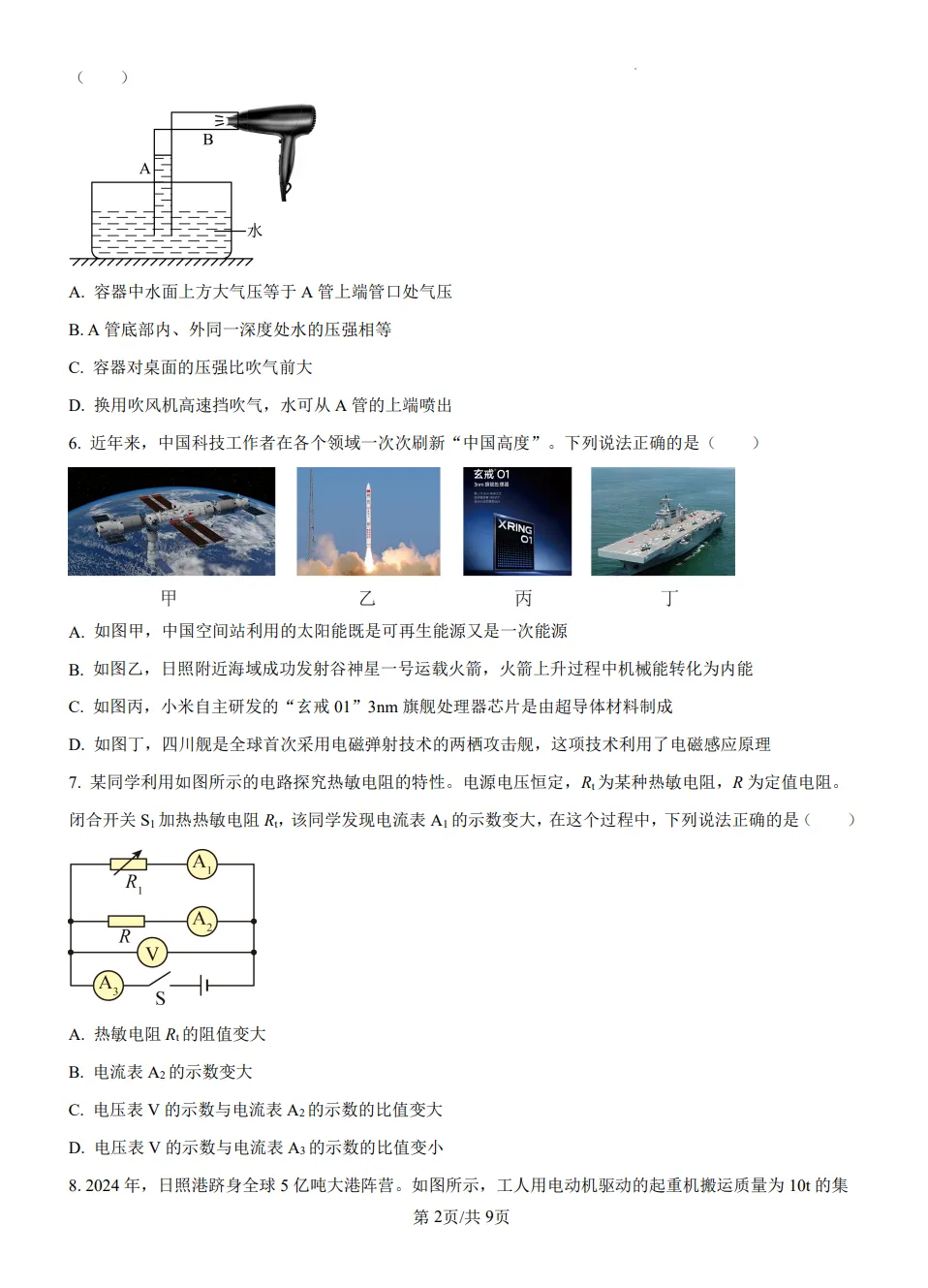 (　　)

B

A

水

A. 容器中水面上方大气压等于 A 管上端管口处气压

B. A 管底部内、外同一深度处水的压强相等

C. 容器对桌面的压强比吹气前大

D. 换用吹风机高速挡吹气，水可从 A 管的上端喷出

6. 近年来，中国科技工作者在各个领域一次次刷新“中国高度”。下列说法正确的是（　　）

玄戒 O1
XRING O1

甲　　乙　　丙　　丁

A. 如图甲，中国空间站利用的太阳能既是可再生能源又是一次能源

B. 如图乙，日照附近海域成功发射谷神星一号运载火箭，火箭上升过程中机械能转化为内能

C. 如图丙，小米自主研发的“玄戒 01”3nm 旗舰处理器芯片是由超导体材料制成

D. 如图丁，四川舰是全球首次采用电磁弹射技术的两栖攻击舰，这项技术利用了电磁感应原理

7. 某同学利用如图所示的电路探究热敏电阻的特性。电源电压恒定，$R_t$ 为某种热敏电阻，$R$ 为定值电阻。闭合开关 $S_1$ 加热热敏电阻 $R_t$，该同学发现电流表 $A_1$ 的示数变大，在这个过程中，下列说法正确的是（　　）

$R_1$　$A_1$
$R$　$A_2$
V
$A_3$　S

A. 热敏电阻 $R_t$ 的阻值变大

B. 电流表 $A_2$ 的示数变大

C. 电压表 V 的示数与电流表 $A_2$ 的示数的比值变大

D. 电压表 V 的示数与电流表 $A_3$ 的示数的比值变小

8. 2024 年，日照港跻身全球 5 亿吨大港阵营。如图所示，工人用电动机驱动的起重机搬运质量为 10t 的集

第 2页/共 9页